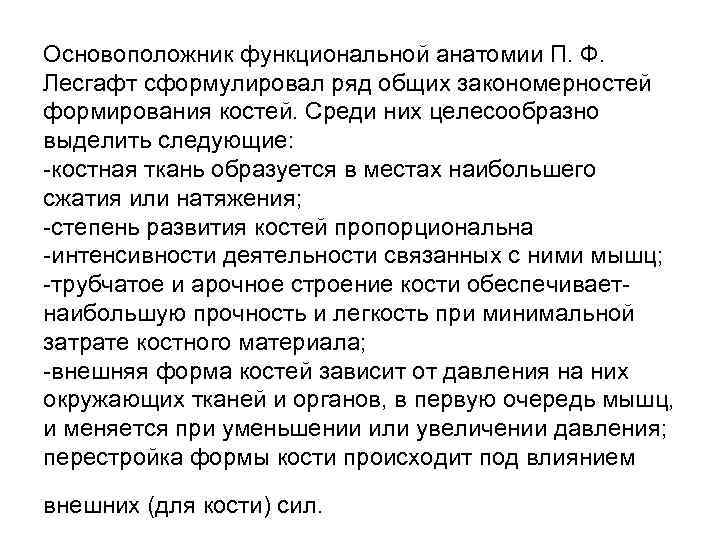 Основоположник функциональной анатомии П. Ф. Лесгафт сформулировал ряд общих закономерностей формирования костей. Среди них целесообразно выделить следующие:
-костная ткань образуется в местах наибольшего сжатия или натяжения;
-степень развития костей пропорциональна
-интенсивности деятельности связанных с ними мышц;
-трубчатое и арочное строение кости обеспечивает- наибольшую прочность и легкость при минимальной затрате костного материала;
-внешняя форма костей зависит от давления на них окружающих тканей и органов, в первую очередь мышц, и меняется при уменьшении или увеличении давления; перестройка формы кости происходит под влиянием

внешних (для кости) сил.